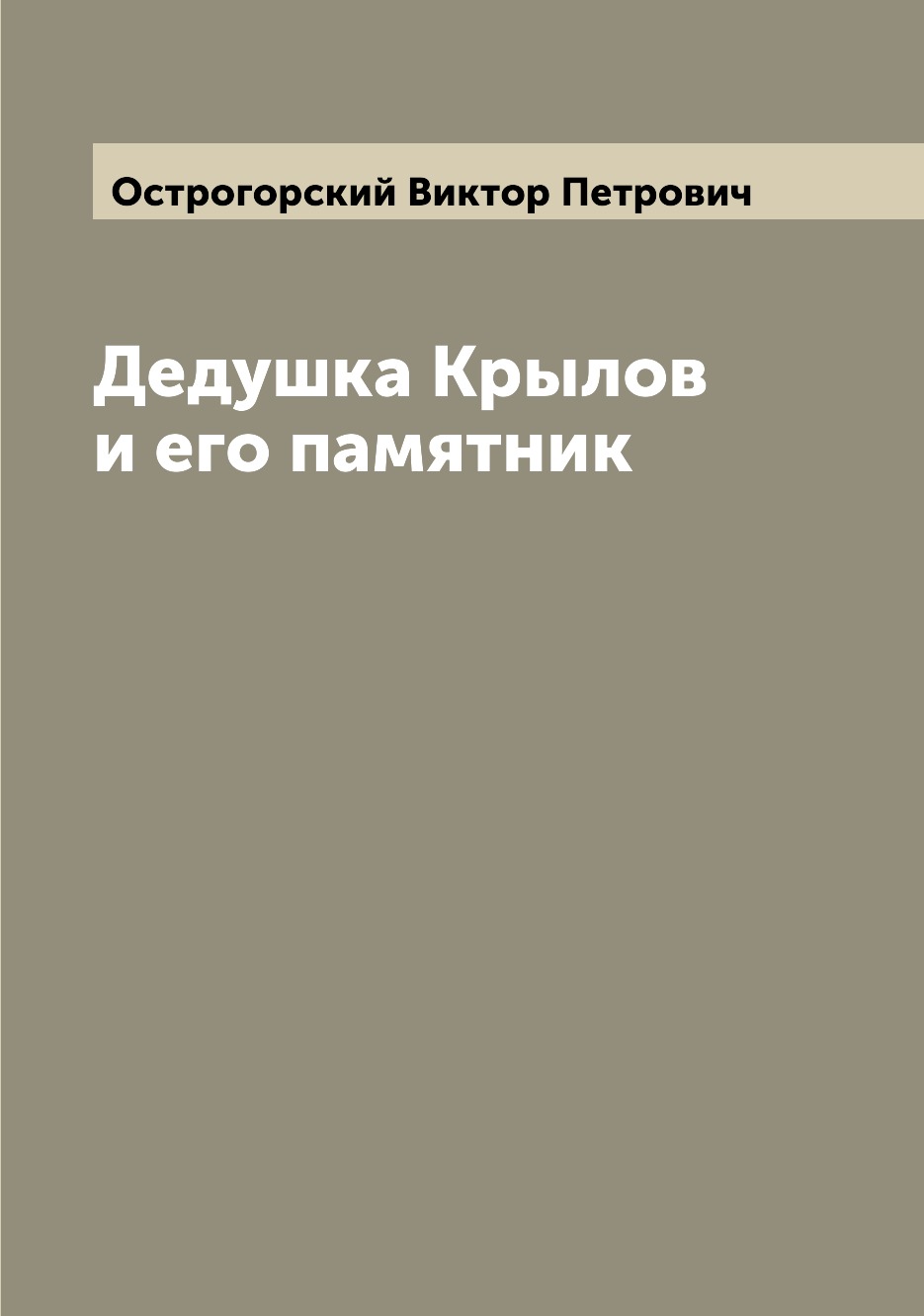 Острогорский Виктор Петрович

Дедушка Крылов и его памятник